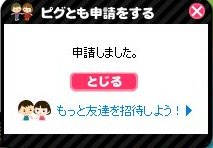 ピグとも申請をする

申請しました。

とじる

もっと友達を招待しよう！